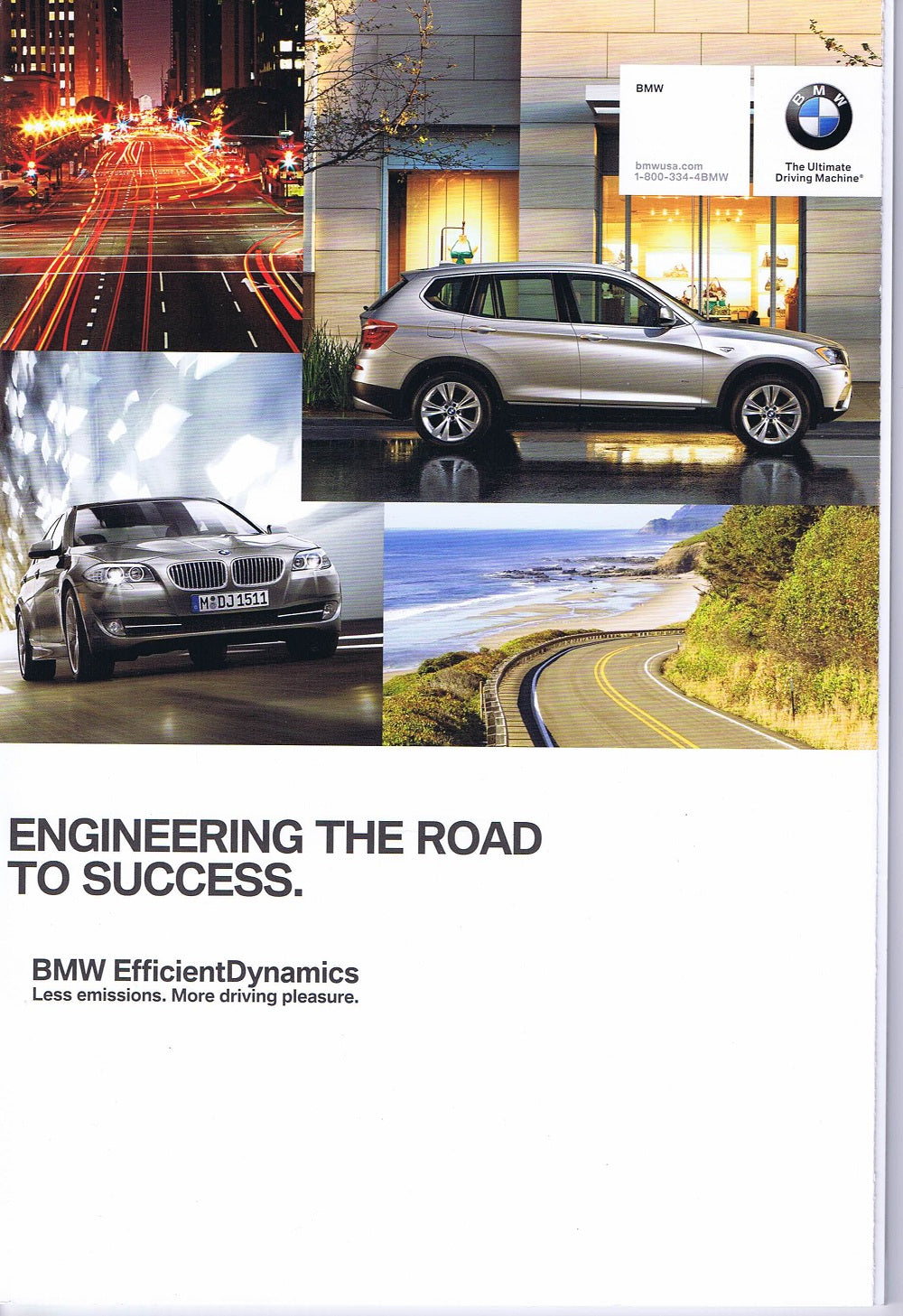 BMW

bmwusa.com
1-800-334-4BMW

BMW

The Ultimate Driving Machine®

M DJ 1511

ENGINEERING THE ROAD TO SUCCESS.

BMW EfficientDynamics
Less emissions. More driving pleasure.